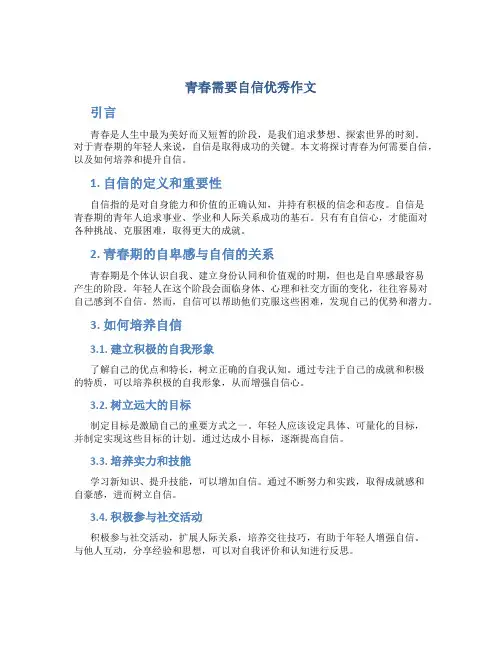 青春需要自信优秀作文

引言

青春是人生中最为美好而又短暂的阶段，是我们追求梦想、探索世界的时刻。对于青春期的年轻人来说，自信是取得成功的关键。本文将探讨青春为何需要自信，以及如何培养和提升自信。

1. 自信的定义和重要性

自信指的是对自身能力和价值的正确认知，并持有积极的信念和态度。自信是青春期的青年人追求事业、学业和人际关系成功的基石。只有有自信心，才能面对各种挑战、克服困难，取得更大的成就。

2. 青春期的自卑感与自信的关系

青春期是个体认识自我、建立身份认同和价值观的时期，但也是自卑感最容易产生的阶段。年轻人在这个阶段会面临身体、心理和社交方面的变化，往往容易对自己感到不自信。然而，自信可以帮助他们克服这些困难，发现自己的优势和潜力。

3. 如何培养自信

3.1. 建立积极的自我形象

了解自己的优点和特长，树立正确的自我认知。通过专注于自己的成就和积极的特质，可以培养积极的自我形象，从而增强自信心。

3.2. 树立远大的目标

制定目标是激励自己的重要方式之一。年轻人应该设定具体、可量化的目标，并制定实现这些目标的计划。通过达成小目标，逐渐提高自信。

3.3. 培养实力和技能

学习新知识、提升技能，可以增加自信。通过不断努力和实践，取得成就感和自豪感，进而树立自信。

3.4. 积极参与社交活动

积极参与社交活动，扩展人际关系，培养交往技巧，有助于年轻人增强自信。与他人互动，分享经验和思想，可以对自我评价和认知进行反思。